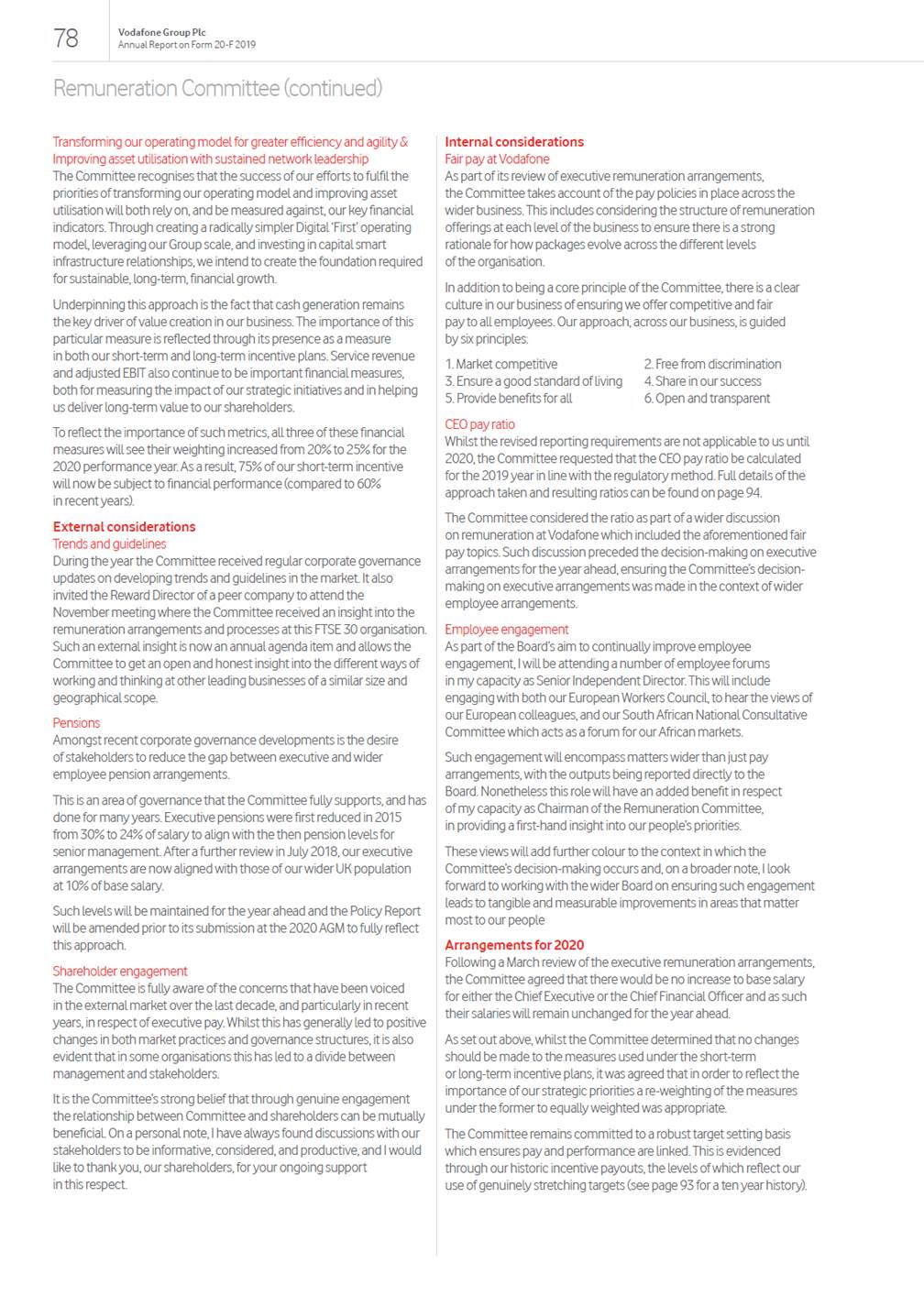 78

Vodafone Group Plc
Annual Report on Form 20-F 2019

Remuneration Committee (continued)

Transforming our operating model for greater efficiency and agility & Improving asset utilisation with sustained network leadership
The Committee recognises that the success of our efforts to fulfil the priorities of transforming our operating model and improving asset utilisation will both rely on, and be measured against, our key financial indicators. Through creating a radically simpler Digital 'First' operating model, leveraging our Group scale, and investing in capital smart infrastructure relationships, we intend to create the foundation required for sustainable, long-term, financial growth.

Underpinning this approach is the fact that cash generation remains the key driver of value creation in our business. The importance of this particular measure is reflected through its presence as a measure in both our short-term and long-term incentive plans. Service revenue and adjusted EBIT also continue to be important financial measures, both for measuring the impact of our strategic initiatives and in helping us deliver long-term value to our shareholders.

To reflect the importance of such metrics, all three of these financial measures will see their weighting increased from 20% to 25% for the 2020 performance year. As a result, 75% of our short-term incentive will now be subject to financial performance (compared to 60% in recent years).

External considerations
Trends and guidelines
During the year the Committee received regular corporate governance updates on developing trends and guidelines in the market. It also invited the Reward Director of a peer company to attend the November meeting where the Committee received an insight into the remuneration arrangements and processes at this FTSE 30 organisation. Such an external insight is now an annual agenda item and allows the Committee to get an open and honest insight into the different ways of working and thinking at other leading businesses of a similar size and geographical scope.

Pensions
Amongst recent corporate governance developments is the desire of stakeholders to reduce the gap between executive and wider employee pension arrangements.

This is an area of governance that the Committee fully supports, and has done for many years. Executive pensions were first reduced in 2015 from 30% to 24% of salary to align with the then pension levels for senior management. After a further review in July 2018, our executive arrangements are now aligned with those of our wider UK population at 10% of base salary.

Such levels will be maintained for the year ahead and the Policy Report will be amended prior to its submission at the 2020 AGM to fully reflect this approach.

Shareholder engagement
The Committee is fully aware of the concerns that have been voiced in the external market over the last decade, and particularly in recent years, in respect of executive pay. Whilst this has generally led to positive changes in both market practices and governance structures, it is also evident that in some organisations this has led to a divide between management and stakeholders.

It is the Committee's strong belief that through genuine engagement the relationship between Committee and shareholders can be mutually beneficial. On a personal note, I have always found discussions with our stakeholders to be informative, considered, and productive, and I would like to thank you, our shareholders, for your ongoing support in this respect.

Internal considerations
Fair pay at Vodafone
As part of its review of executive remuneration arrangements, the Committee takes account of the pay policies in place across the wider business. This includes considering the structure of remuneration offerings at each level of the business to ensure there is a strong rationale for how packages evolve across the different levels of the organisation.

In addition to being a core principle of the Committee, there is a clear culture in our business of ensuring we offer competitive and fair pay to all employees. Our approach, across our business, is guided by six principles:

1. Market competitive
2. Free from discrimination
3. Ensure a good standard of living
4. Share in our success
5. Provide benefits for all
6. Open and transparent

CEO pay ratio
Whilst the revised reporting requirements are not applicable to us until 2020, the Committee requested that the CEO pay ratio be calculated for the 2019 year in line with the regulatory method. Full details of the approach taken and resulting ratios can be found on page 94.

The Committee considered the ratio as part of a wider discussion on remuneration at Vodafone which included the aforementioned fair pay topics. Such discussion preceded the decision-making on executive arrangements for the year ahead, ensuring the Committee's decision-making on executive arrangements was made in the context of wider employee arrangements.

Employee engagement
As part of the Board's aim to continually improve employee engagement, I will be attending a number of employee forums in my capacity as Senior Independent Director. This will include engaging with both our European Workers Council, to hear the views of our European colleagues, and our South African National Consultative Committee which acts as a forum for our African markets.

Such engagement will encompass matters wider than just pay arrangements, with the outputs being reported directly to the Board. Nonetheless this role will have an added benefit in respect of my capacity as Chairman of the Remuneration Committee, in providing a first-hand insight into our people's priorities.

These views will add further colour to the context in which the Committee's decision-making occurs and, on a broader note, I look forward to working with the wider Board on ensuring such engagement leads to tangible and measurable improvements in areas that matter most to our people

Arrangements for 2020
Following a March review of the executive remuneration arrangements, the Committee agreed that there would be no increase to base salary for either the Chief Executive or the Chief Financial Officer and as such their salaries will remain unchanged for the year ahead.

As set out above, whilst the Committee determined that no changes should be made to the measures used under the short-term or long-term incentive plans, it was agreed that in order to reflect the importance of our strategic priorities a re-weighting of the measures under the former to equally weighted was appropriate.

The Committee remains committed to a robust target setting basis which ensures pay and performance are linked. This is evidenced through our historic incentive payouts, the levels of which reflect our use of genuinely stretching targets (see page 93 for a ten year history).